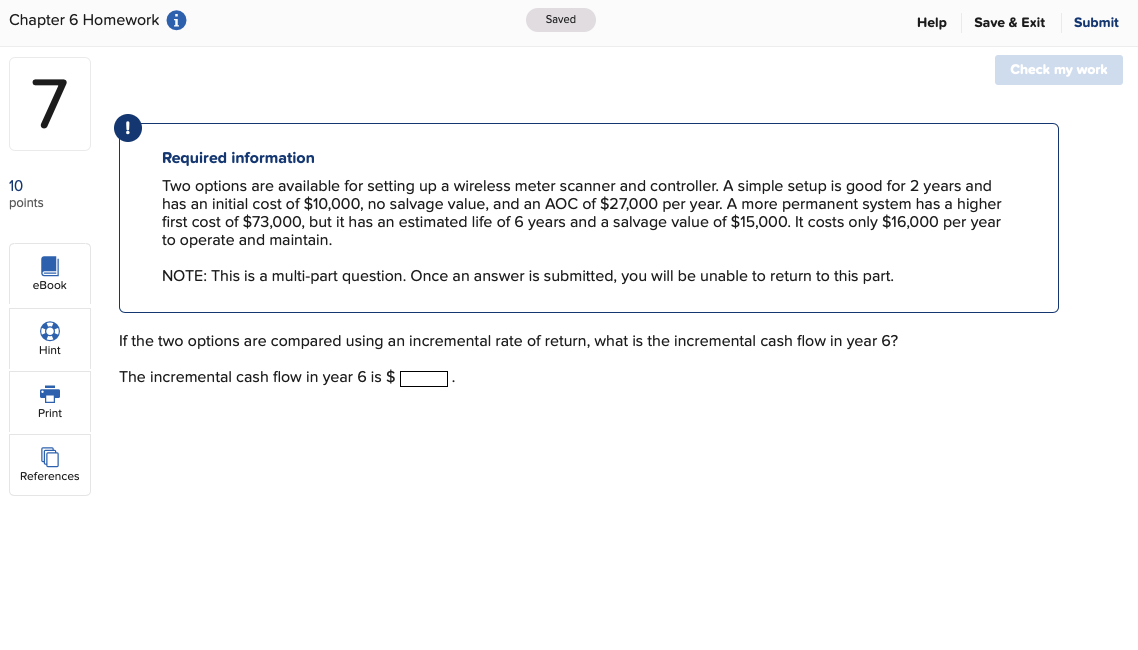 Chapter 6 Homework

Saved

Help Save & Exit Submit

Check my work

7

10 points

eBook

Hint

Print

References

!

Required information

Two options are available for setting up a wireless meter scanner and controller. A simple setup is good for 2 years and has an initial cost of \$10,000, no salvage value, and an AOC of \$27,000 per year. A more permanent system has a higher first cost of \$73,000, but it has an estimated life of 6 years and a salvage value of \$15,000. It costs only \$16,000 per year to operate and maintain.

NOTE: This is a multi-part question. Once an answer is submitted, you will be unable to return to this part.

If the two options are compared using an incremental rate of return, what is the incremental cash flow in year 6?

The incremental cash flow in year 6 is \$ .